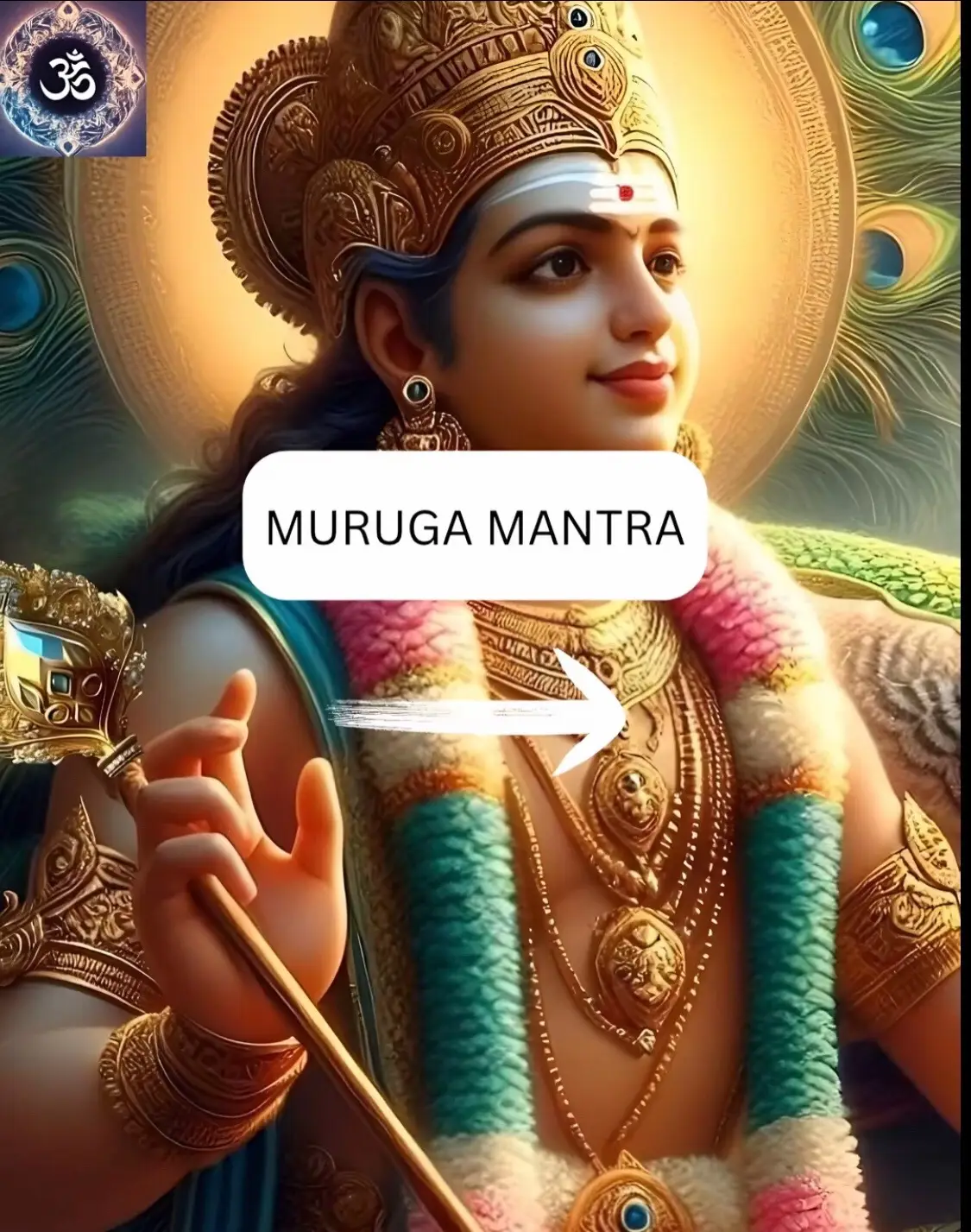 ॐ

MURUGA MANTRA